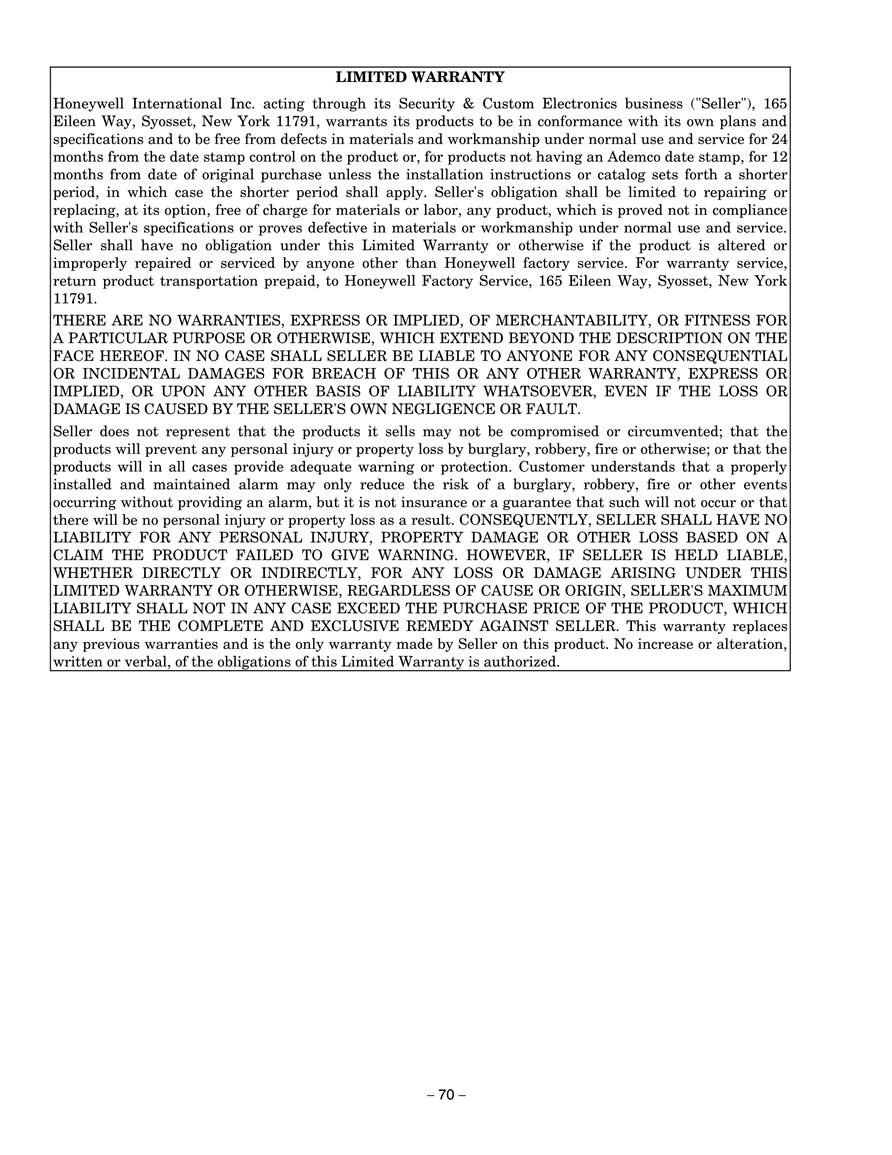 LIMITED WARRANTY

Honeywell International Inc. acting through its Security & Custom Electronics business ("Seller"), 165 Eileen Way, Syosset, New York 11791, warrants its products to be in conformance with its own plans and specifications and to be free from defects in materials and workmanship under normal use and service for 24 months from the date stamp control on the product or, for products not having an Ademco date stamp, for 12 months from date of original purchase unless the installation instructions or catalog sets forth a shorter period, in which case the shorter period shall apply. Seller's obligation shall be limited to repairing or replacing, at its option, free of charge for materials or labor, any product, which is proved not in compliance with Seller's specifications or proves defective in materials or workmanship under normal use and service. Seller shall have no obligation under this Limited Warranty or otherwise if the product is altered or improperly repaired or serviced by anyone other than Honeywell factory service. For warranty service, return product transportation prepaid, to Honeywell Factory Service, 165 Eileen Way, Syosset, New York 11791.

THERE ARE NO WARRANTIES, EXPRESS OR IMPLIED, OF MERCHANTABILITY, OR FITNESS FOR A PARTICULAR PURPOSE OR OTHERWISE, WHICH EXTEND BEYOND THE DESCRIPTION ON THE FACE HEREOF. IN NO CASE SHALL SELLER BE LIABLE TO ANYONE FOR ANY CONSEQUENTIAL OR INCIDENTAL DAMAGES FOR BREACH OF THIS OR ANY OTHER WARRANTY, EXPRESS OR IMPLIED, OR UPON ANY OTHER BASIS OF LIABILITY WHATSOEVER, EVEN IF THE LOSS OR DAMAGE IS CAUSED BY THE SELLER'S OWN NEGLIGENCE OR FAULT.

Seller does not represent that the products it sells may not be compromised or circumvented; that the products will prevent any personal injury or property loss by burglary, robbery, fire or otherwise; or that the products will in all cases provide adequate warning or protection. Customer understands that a properly installed and maintained alarm may only reduce the risk of a burglary, robbery, fire or other events occurring without providing an alarm, but it is not insurance or a guarantee that such will not occur or that there will be no personal injury or property loss as a result. CONSEQUENTLY, SELLER SHALL HAVE NO LIABILITY FOR ANY PERSONAL INJURY, PROPERTY DAMAGE OR OTHER LOSS BASED ON A CLAIM THE PRODUCT FAILED TO GIVE WARNING. HOWEVER, IF SELLER IS HELD LIABLE, WHETHER DIRECTLY OR INDIRECTLY, FOR ANY LOSS OR DAMAGE ARISING UNDER THIS LIMITED WARRANTY OR OTHERWISE, REGARDLESS OF CAUSE OR ORIGIN, SELLER'S MAXIMUM LIABILITY SHALL NOT IN ANY CASE EXCEED THE PURCHASE PRICE OF THE PRODUCT, WHICH SHALL BE THE COMPLETE AND EXCLUSIVE REMEDY AGAINST SELLER. This warranty replaces any previous warranties and is the only warranty made by Seller on this product. No increase or alteration, written or verbal, of the obligations of this Limited Warranty is authorized.

– 70 –